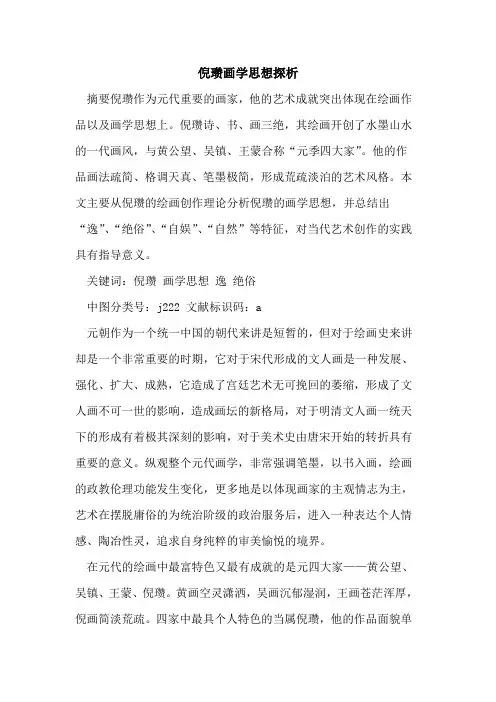 倪瓒画学思想探析

摘要倪瓒作为元代重要的画家，他的艺术成就突出体现在绘画作品以及画学思想上。倪瓒诗、书、画三绝，其绘画开创了水墨山水的一代画风，与黄公望、吴镇、王蒙合称“元季四大家”。他的作品画法疏简、格调天真、笔墨极简，形成荒疏淡泊的艺术风格。本文主要从倪瓒的绘画创作理论分析倪瓒的画学思想，并总结出“逸”、“绝俗”、“自娱”、“自然”等特征，对当代艺术创作的实践具有指导意义。

关键词：倪瓒 画学思想 逸 绝俗

中图分类号：j222 文献标识码：a

元朝作为一个统一中国的朝代来讲是短暂的，但对于绘画史来讲却是一个非常重要的时期，它对于宋代形成的文人画是一种发展、强化、扩大、成熟，它造成了宫廷艺术无可挽回的萎缩，形成了文人画不可一世的影响，造成画坛的新格局，对于明清文人画一统天下的形成有着极其深刻的影响，对于美术史由唐宋开始的转折具有重要的意义。纵观整个元代画学，非常强调笔墨，以书入画，绘画的政教伦理功能发生变化，更多地是以体现画家的主观情志为主，艺术在摆脱庸俗的为统治阶级的政治服务后，进入一种表达个人情感、陶冶性灵，追求自身纯粹的审美愉悦的境界。

在元代的绘画中最富特色又最有成就的是元四大家——黄公望、吴镇、王蒙、倪瓒。黄画空灵潇洒，吴画沉郁湿润，王画苍茫浑厚，倪画简淡荒疏。四家中最具个人特色的当属倪瓒，他的作品面貌单